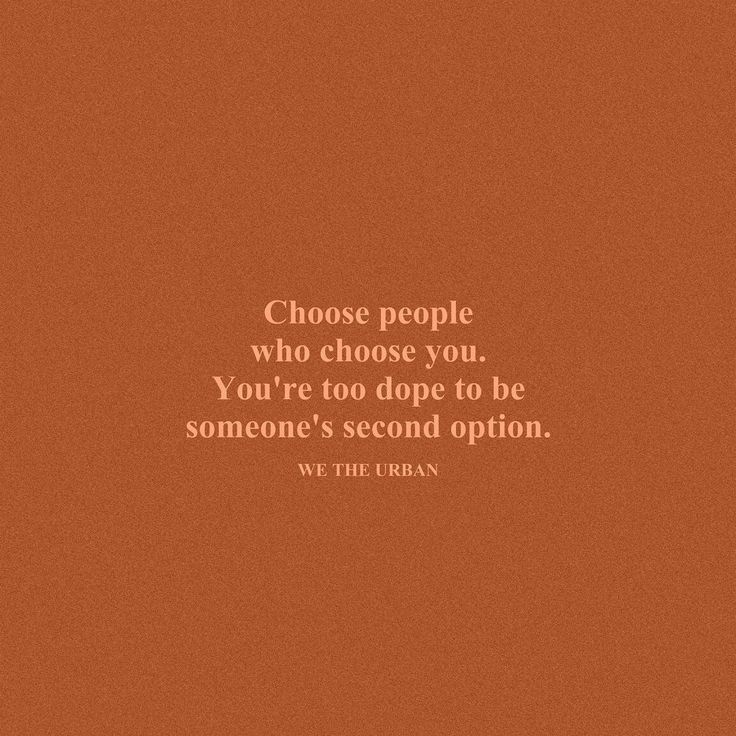 Choose people who choose you. You're too dope to be someone's second option.

WE THE URBAN